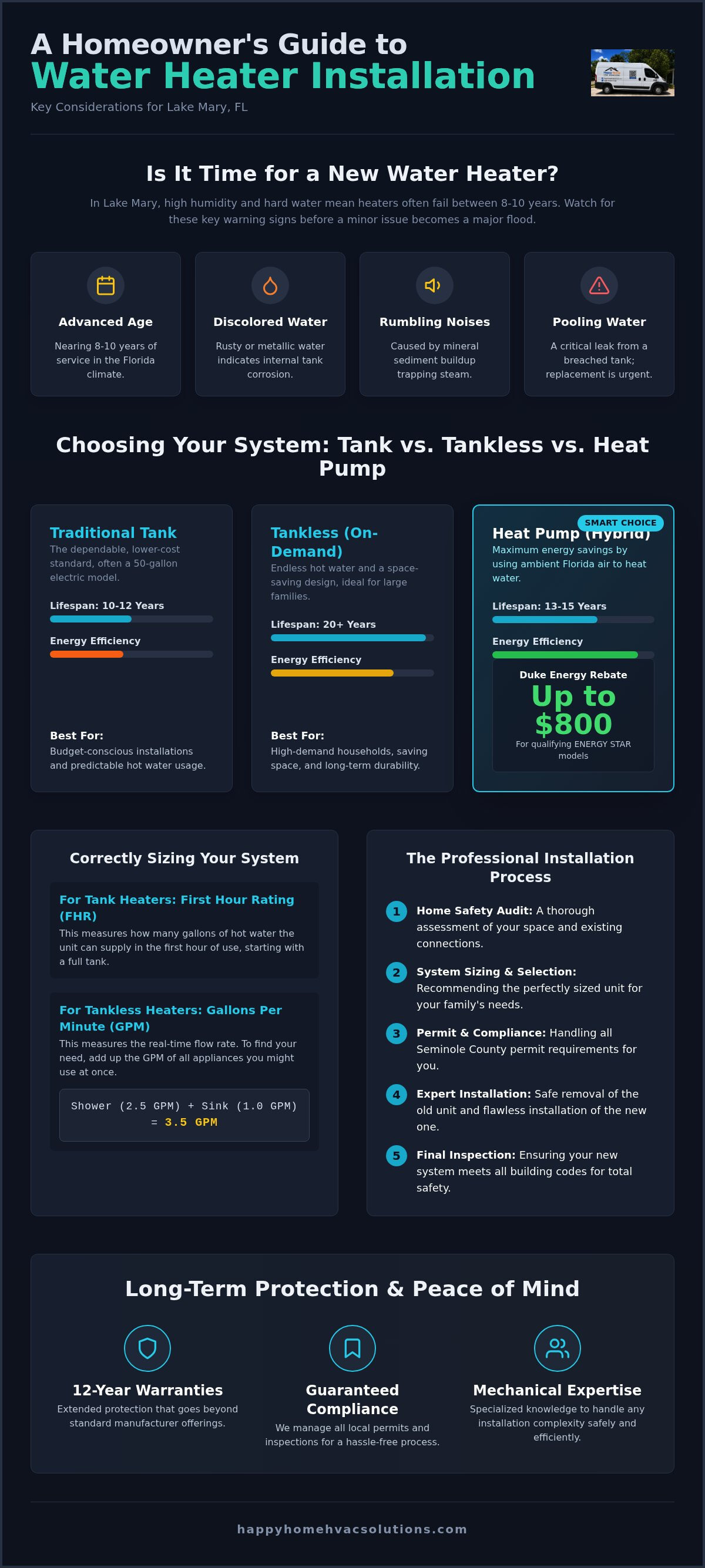 A Homeowner's Guide to
Water Heater Installation

Key Considerations for Lake Mary, FL

Is It Time for a New Water Heater?

In Lake Mary, high humidity and hard water mean heaters often fail between 8-10 years. Watch for these key warning signs before a minor issue becomes a major flood.

Advanced Age
Nearing 8-10 years of service in the Florida climate.

Discolored Water
Rusty or metallic water indicates internal tank corrosion.

Rumbling Noises
Caused by mineral sediment buildup trapping steam.

Pooling Water
A critical leak from a breached tank; replacement is urgent.

Choosing Your System: Tank vs. Tankless vs. Heat Pump

Traditional Tank
The dependable, lower-cost standard, often a 50-gallon electric model.
Lifespan: 10-12 Years
Energy Efficiency
Best For:
Budget-conscious installations and predictable hot water usage.

Tankless (On-Demand)
Endless hot water and a space-saving design, ideal for large families.
Lifespan: 20+ Years
Energy Efficiency
Best For:
High-demand households, saving space, and long-term durability.

SMART CHOICE
Heat Pump (Hybrid)
Maximum energy savings by using ambient Florida air to heat water.
Lifespan: 13-15 Years
Energy Efficiency
Duke Energy Rebate
Up to $800
For qualifying ENERGY STAR models

Correctly Sizing Your System

For Tank Heaters: First Hour Rating (FHR)
This measures how many gallons of hot water the unit can supply in the first hour of use, starting with a full tank.

For Tankless Heaters: Gallons Per Minute (GPM)
This measures the real-time flow rate. To find your need, add up the GPM of all appliances you might use at once.
Shower (2.5 GPM) + Sink (1.0 GPM) = 3.5 GPM

The Professional Installation Process

1 Home Safety Audit: A thorough assessment of your space and existing connections.
2 System Sizing & Selection: Recommending the perfectly sized unit for your family's needs.
3 Permit & Compliance: Handling all Seminole County permit requirements for you.
4 Expert Installation: Safe removal of the old unit and flawless installation of the new one.
5 Final Inspection: Ensuring your new system meets all building codes for total safety.

Long-Term Protection & Peace of Mind

12-Year Warranties
Extended protection that goes beyond standard manufacturer offerings.

Guaranteed Compliance
We manage all local permits and inspections for a hassle-free process.

Mechanical Expertise
Specialized knowledge to handle any installation complexity safely and efficiently.

happyhomehvacsolutions.com